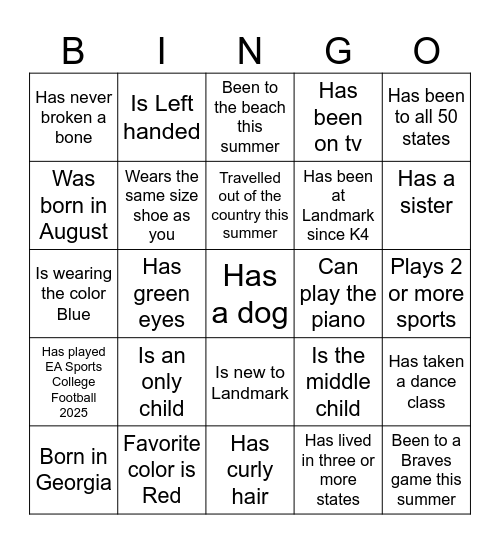 | B | I | N | G | O |
|---|---|---|---|---|
| Has never broken a bone | Is Left handed | Been to the beach this summer | Has been on tv | Has been to all 50 states |
| Was born in August | Wears the same size shoe as you | Travelled out of the country this summer | Has been at Landmark since K4 | Has a sister |
| Is wearing the color Blue | Has green eyes | Has a dog | Can play the piano | Plays 2 or more sports |
| Has played EA Sports College Football 2025 | Is an only child | Is new to Landmark | Is the middle child | Has taken a dance class |
| Born in Georgia | Favorite color is Red | Has curly hair | Has lived in three or more states | Been to a Braves game this summer |